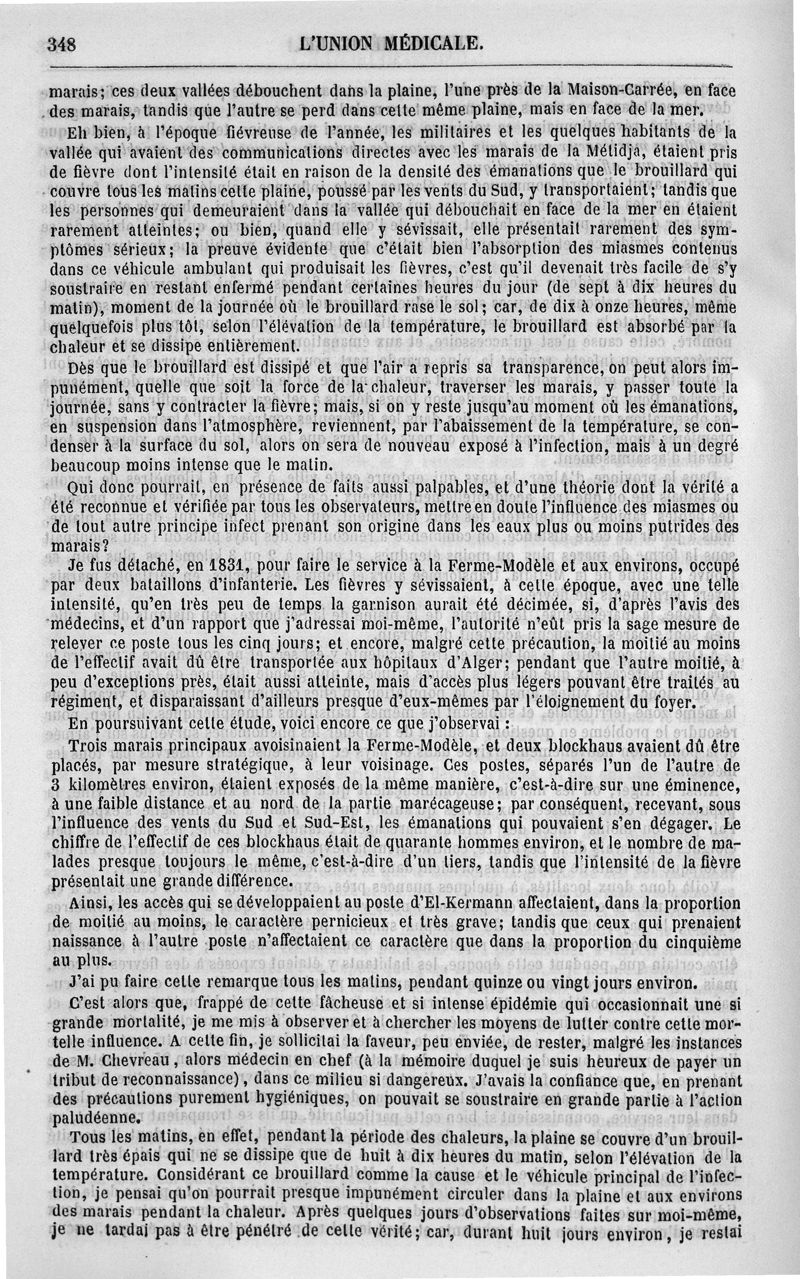 348 L'UNION MÉDICALE.

marais; ces deux vallées débouchent dans la plaine, l'une près de la Maison-Carrée, en face des marais, tandis que l'autre se perd dans cette même plaine, mais en face de la mer.

Eh bien, à l'époque fiévreuse de l'année, les militaires et les quelques habitants de la vallée qui avaient des communications directes avec les marais de la Métidja, étaient pris de fièvre dont l'intensité était en raison de la densité des émanations que le brouillard qui couvre tous les matins cette plaine, poussé par les vents du Sud, y transportaient; tandis que les personnes qui demeuraient dans la vallée qui débouchait en face de la mer en étaient rarement atteintes; ou bien, quand elle y sévissait, elle présentait rarement des symptômes sérieux; la preuve évidente que c'était bien l'absorption des miasmes contenus dans ce véhicule ambulant qui produisait les fièvres, c'est qu'il devenait très facile de s'y soustraire en restant enfermé pendant certaines heures du jour (de sept à dix heures du matin), moment de la journée où le brouillard rase le sol; car, de dix à onze heures, même quelquefois plus tôt, selon l'élévation de la température, le brouillard est absorbé par la chaleur et se dissipe entièrement.

Dès que le brouillard est dissipé et que l'air a repris sa transparence, on peut alors impunément, quelle que soit la force de la chaleur, traverser les marais, y passer toute la journée, sans y contracter la fièvre; mais, si on y reste jusqu'au moment où les émanations, en suspension dans l'atmosphère, reviennent, par l'abaissement de la température, se condenser à la surface du sol, alors on sera de nouveau exposé à l'infection, mais à un degré beaucoup moins intense que le matin.

Qui donc pourrait, en présence de faits aussi palpables, et d'une théorie dont la vérité a été reconnue et vérifiée par tous les observateurs, mettre en doute l'influence des miasmes ou de tout autre principe infect prenant son origine dans les eaux plus ou moins putrides des marais?

Je fus détaché, en 1831, pour faire le service à la Ferme-Modèle et aux environs, occupé par deux bataillons d'infanterie. Les fièvres y sévissaient, à cette époque, avec une telle intensité, qu'en très peu de temps la garnison aurait été décimée, si, d'après l'avis des médecins, et d'un rapport que j'adressai moi-même, l'autorité n'eût pris la sage mesure de relever ce poste tous les cinq jours; et encore, malgré cette précaution, la moitié au moins de l'effectif avait dû être transportée aux hôpitaux d'Alger; pendant que l'autre moitié, à peu d'exceptions près, était aussi atteinte, mais d'accès plus légers pouvant être traités au régiment, et disparaissant d'ailleurs presque d'eux-mêmes par l'éloignement du foyer.

En poursuivant cette étude, voici encore ce que j'observai :

Trois marais principaux avoisinaient la Ferme-Modèle, et deux blockhaus avaient dû être placés, par mesure stratégique, à leur voisinage. Ces postes, séparés l'un de l'autre de 3 kilomètres environ, étaient exposés de la même manière, c'est-à-dire sur une éminence, à une faible distance et au nord de la partie marécageuse; par conséquent, recevant, sous l'influence des vents du Sud et Sud-Est, les émanations qui pouvaient s'en dégager. Le chiffre de l'effectif de ces blockhaus était de quarante hommes environ, et le nombre de malades presque toujours le même, c'est-à-dire d'un tiers, tandis que l'intensité de la fièvre présentait une grande différence.

Ainsi, les accès qui se développaient au poste d'El-Kermann affectaient, dans la proportion de moitié au moins, le caractère pernicieux et très grave; tandis que ceux qui prenaient naissance à l'autre poste n'affectaient ce caractère que dans la proportion du cinquième au plus.

J'ai pu faire cette remarque tous les matins, pendant quinze ou vingt jours environ.

C'est alors que, frappé de cette fâcheuse et si intense épidémie qui occasionnait une si grande mortalité, je me mis à observer et à chercher les moyens de lutter contre cette mortelle influence. A cette fin, je sollicitai la faveur, peu enviée, de rester, malgré les instances de M. Chevreau, alors médecin en chef (à la mémoire duquel je suis heureux de payer un tribut de reconnaissance), dans ce milieu si dangereux. J'avais la confiance que, en prenant des précautions purement hygiéniques, on pouvait se soustraire en grande partie à l'action paludéenne.

Tous les matins, en effet, pendant la période des chaleurs, la plaine se couvre d'un brouillard très épais qui ne se dissipe que de huit à dix heures du matin, selon l'élévation de la température. Considérant ce brouillard comme la cause et le véhicule principal de l'infection, je pensai qu'on pourrait presque impunément circuler dans la plaine et aux environs des marais pendant la chaleur. Après quelques jours d'observations faites sur moi-même, je ne tardai pas à être pénétré de cette vérité; car, durant huit jours environ, je restai